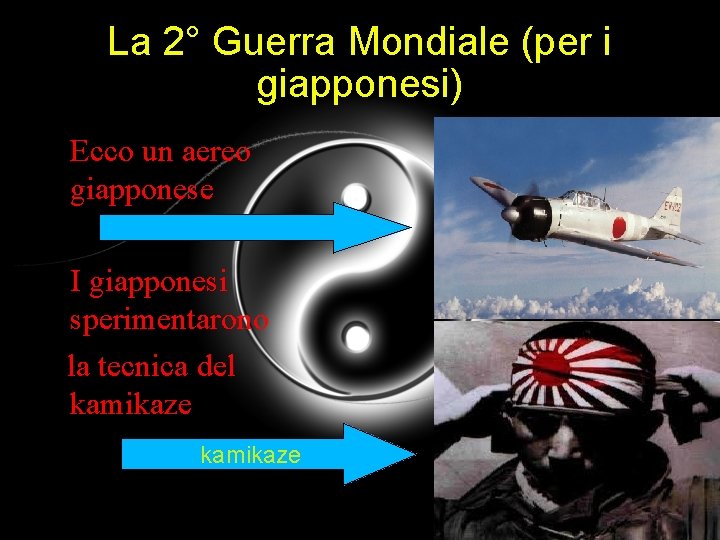 La 2° Guerra Mondiale (per i giapponesi)

Ecco un aereo giapponese

I giapponesi sperimentarono la tecnica del kamikaze

kamikaze